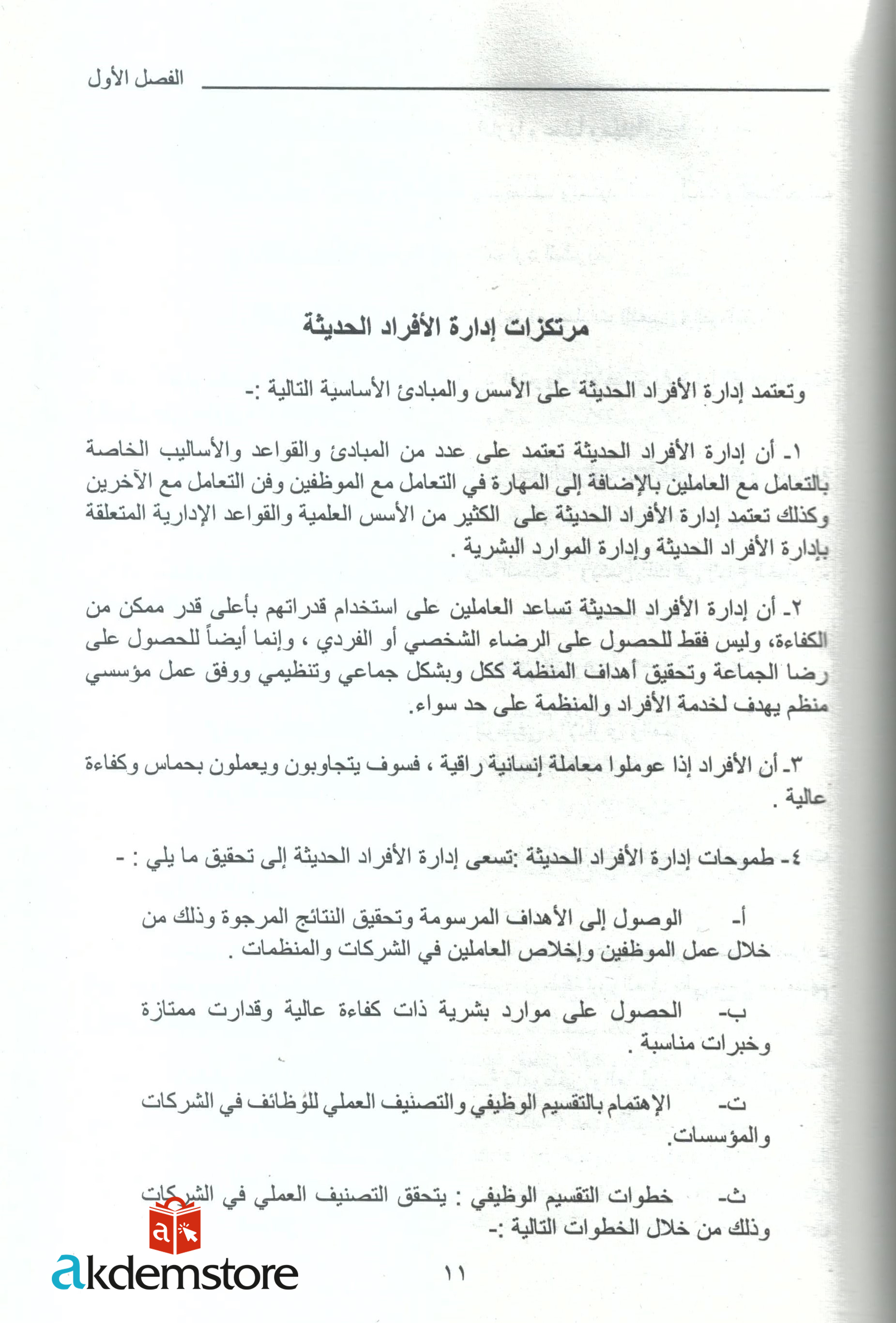 الفصل الأول

مرتكزات إدارة الأفراد الحديثة

وتعتمد إدارة الأفراد الحديثة على الأسس والمبادئ الأساسية التالية :-

١- أن إدارة الأفراد الحديثة تعتمد على عدد من المبادئ والقواعد والأساليب الخاصة بالتعامل مع العاملين بالإضافة إلى المهارة في التعامل مع الموظفين وفن التعامل مع الآخرين وكذلك تعتمد إدارة الأفراد الحديثة على الكثير من الأسس العلمية والقواعد الإدارية المتعلقة بإدارة الأفراد الحديثة وإدارة الموارد البشرية .

٢- أن إدارة الأفراد الحديثة تساعد العاملين على استخدام قدراتهم بأعلى قدر ممكن من الكفاءة، وليس فقط للحصول على الرضاء الشخصي أو الفردي ، وإنما أيضاً للحصول على رضا الجماعة وتحقيق أهداف المنظمة ككل وبشكل جماعي وتنظيمي ووفق عمل مؤسسي منظم يهدف لخدمة الأفراد والمنظمة على حد سواء.

٣- أن الأفراد إذا عوملوا معاملة إنسانية راقية ، فسوف يتجاوبون ويعملون بحماس وكفاءة عالية .

٤- طموحات إدارة الأفراد الحديثة :تسعى إدارة الأفراد الحديثة إلى تحقيق ما يلي : -

أ- الوصول إلى الأهداف المرسومة وتحقيق النتائج المرجوة وذلك من خلال عمل الموظفين وإخلاص العاملين في الشركات والمنظمات .

ب- الحصول على موارد بشرية ذات كفاءة عالية وقدارت ممتازة وخبرات مناسبة .

ت- الإهتمام بالتقسيم الوظيفي والتصنيف العملي للوظائف في الشركات والمؤسسات.

ث- خطوات التقسيم الوظيفي : يتحقق التصنيف العملي في الشركات وذلك من خلال الخطوات التالية :-

akdemstore

١١